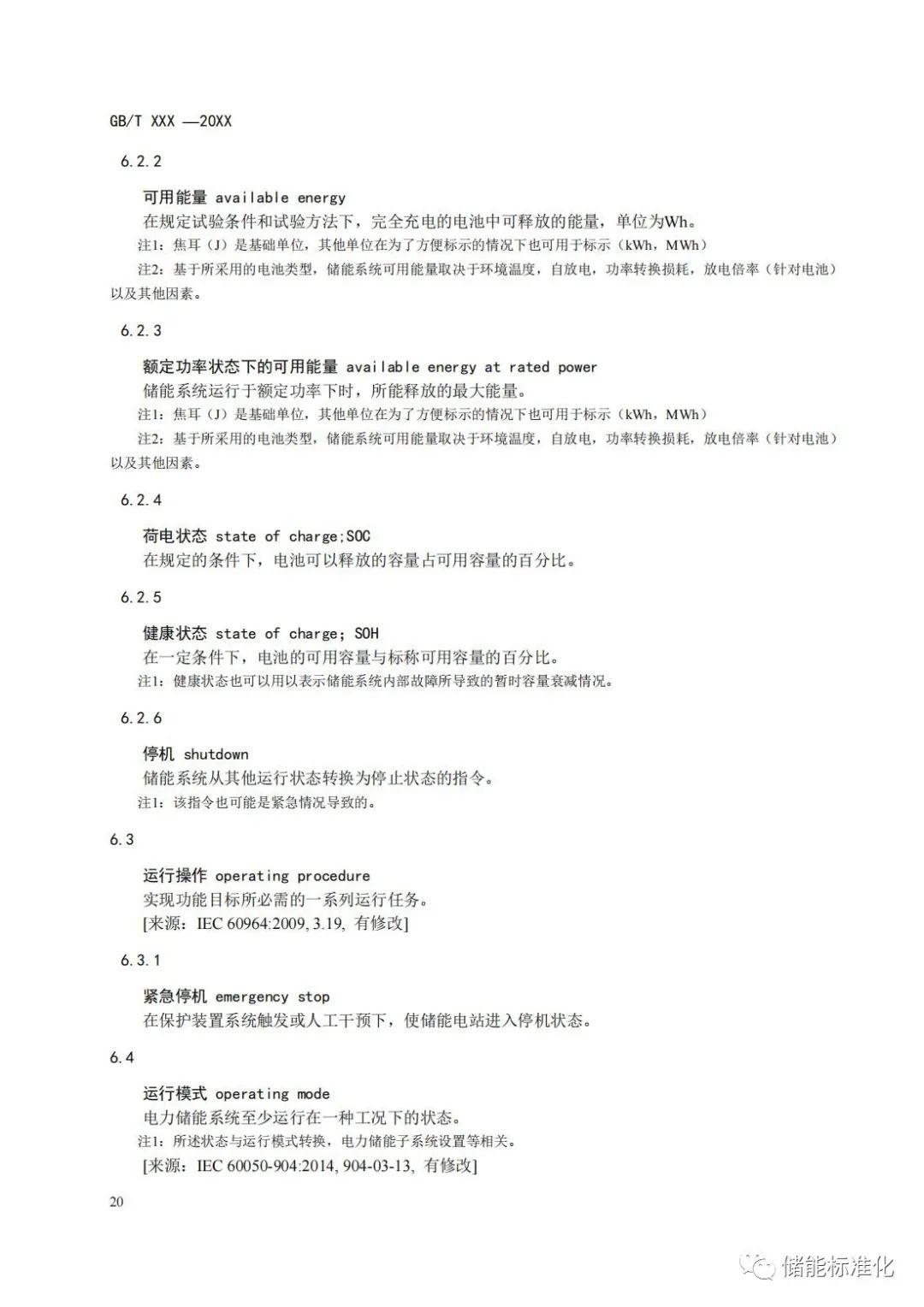 GB/T XXX —20XX

6.2.2

可用能量 available energy

在规定试验条件和试验方法下，完全充电的电池中可释放的能量，单位为Wh。

注1：焦耳（J）是基础单位，其他单位在为了方便标示的情况下也可用于标示（kWh，MWh）

注2：基于所采用的电池类型，储能系统可用能量取决于环境温度，自放电，功率转换损耗，放电倍率（针对电池）以及其他因素。

6.2.3

额定功率状态下的可用能量 available energy at rated power

储能系统运行于额定功率下时，所能释放的最大能量。

注1：焦耳（J）是基础单位，其他单位在为了方便标示的情况下也可用于标示（kWh，MWh）

注2：基于所采用的电池类型，储能系统可用能量取决于环境温度，自放电，功率转换损耗，放电倍率（针对电池）以及其他因素。

6.2.4

荷电状态 state of charge;SOC

在规定的条件下，电池可以释放的容量占可用容量的百分比。

6.2.5

健康状态 state of charge; SOH

在一定条件下，电池的可用容量与标称可用容量的百分比。

注1：健康状态也可以用以表示储能系统内部故障所导致的暂时容量衰减情况。

6.2.6

停机 shutdown

储能系统从其他运行状态转换为停止状态的指令。

注1：该指令也可能是紧急情况导致的。

6.3

运行操作 operating procedure

实现功能目标所必需的一系列运行任务。

[来源：IEC 60964:2009, 3.19, 有修改]

6.3.1

紧急停机 emergency stop

在保护装置系统触发或人工干预下，使储能电站进入停机状态。

6.4

运行模式 operating mode

电力储能系统至少运行在一种工况下的状态。

注1：所述状态与运行模式转换，电力储能子系统设置等相关。

[来源：IEC 60050-904:2014, 904-03-13, 有修改]

20

储能标准化